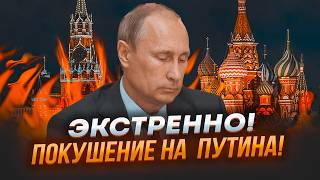 ЭКСТРЕННО!
ПОКУШЕНИЕ НА ПУТИНА!